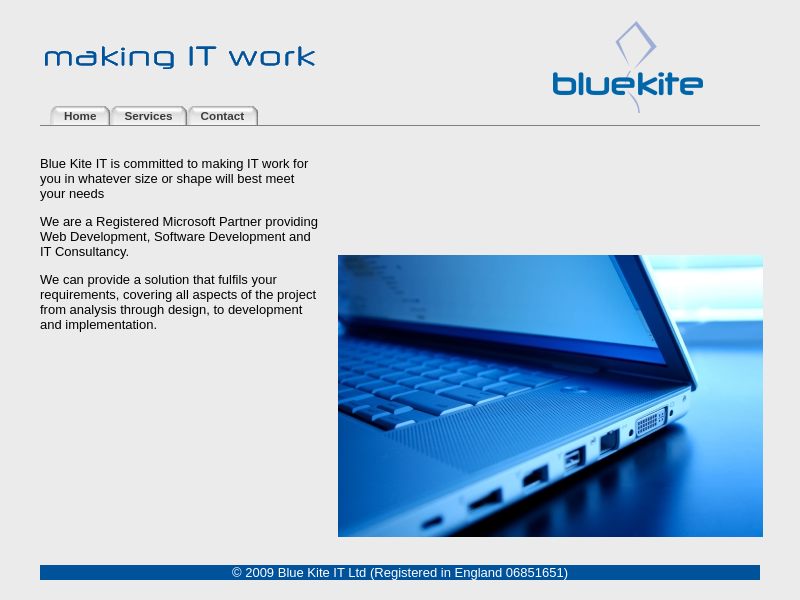 making IT work

bluekite

Home Services Contact

Blue Kite IT is committed to making IT work for you in whatever size or shape will best meet your needs

We are a Registered Microsoft Partner providing Web Development, Software Development and IT Consultancy.

We can provide a solution that fulfils your requirements, covering all aspects of the project from analysis through design, to development and implementation.

© 2009 Blue Kite IT Ltd (Registered in England 06851651)